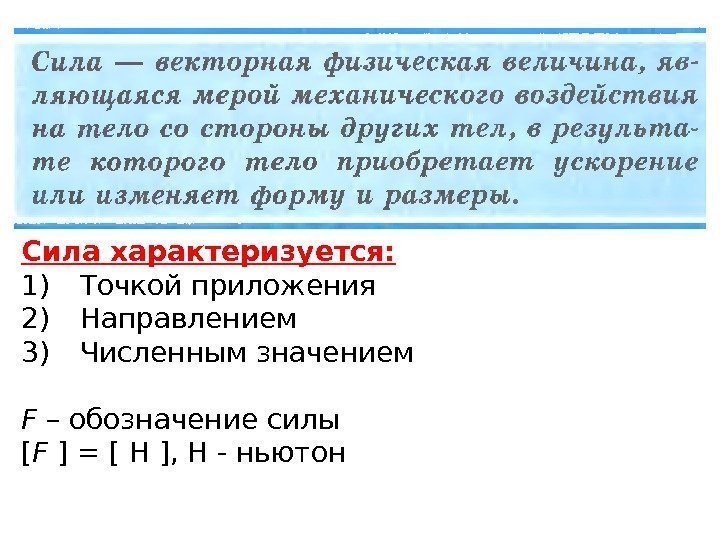 Сила — векторная физическая величина, являющаяся мерой механического воздействия на тело со стороны других тел, в результате которого тело приобретает ускорение или изменяет форму и размеры.

Сила характеризуется:
1) Точкой приложения
2) Направлением
3) Численным значением

F – обозначение силы
[F ] = [ Н ], Н - ньютон